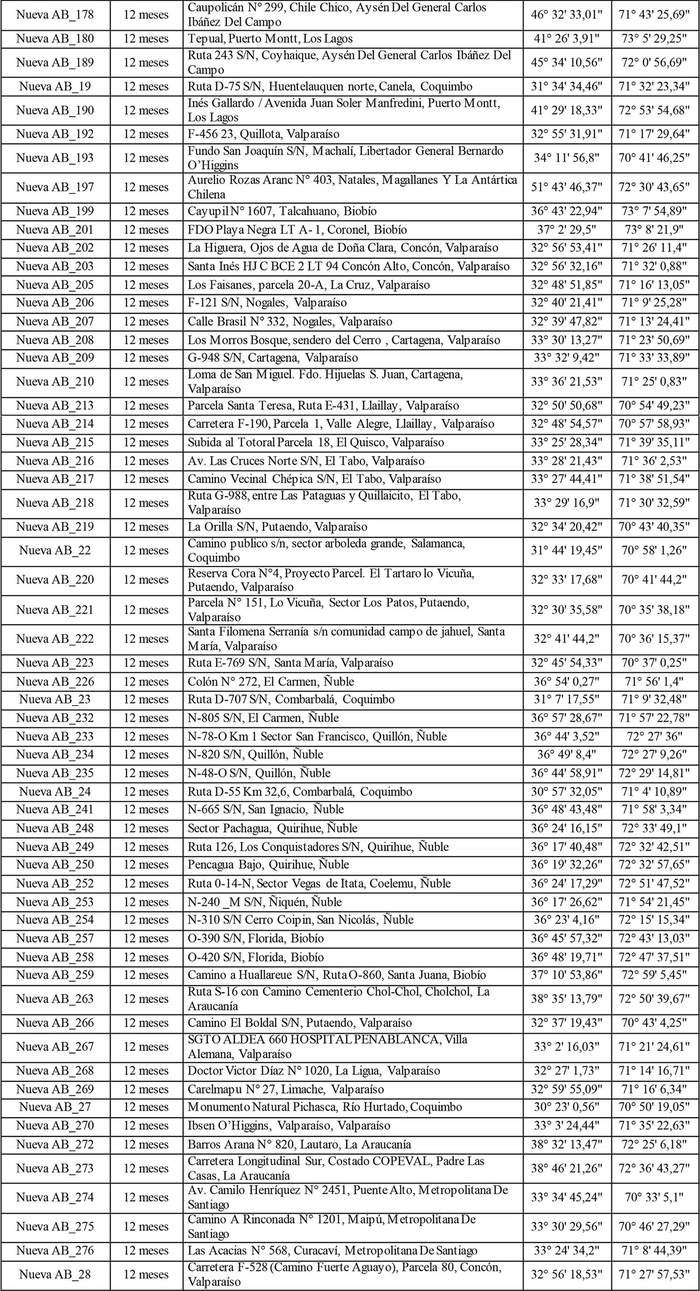 | Nueva AB_178 | 12 meses | Caupolicán N° 299, Chile Chico, Aysén Del General Carlos Ibáñez Del Campo | 46° 32' 33,01" | 71° 43' 25,69" |
|---|---|---|---|---|
| Nueva AB_180 | 12 meses | Tepual, Puerto Montt, Los Lagos | 41° 26' 3,91" | 73° 5' 29,25" |
| Nueva AB_189 | 12 meses | Ruta 243 S/N, Coyhaique, Aysén Del General Carlos Ibáñez Del Campo | 45° 34' 10,56" | 72° 0' 56,69" |
| Nueva AB_19 | 12 meses | Ruta D-75 S/N, Huentelauquen norte, Canela, Coquimbo | 31° 34' 34,46" | 71° 32' 23,34" |
| Nueva AB_190 | 12 meses | Inés Gallardo / Avenida Juan Soler Manfredini, Puerto Montt, Los Lagos | 41° 29' 18,33" | 72° 53' 54,68" |
| Nueva AB_192 | 12 meses | F-456 23, Quillota, Valparaíso | 32° 55' 31,91" | 71° 17' 29,64" |
| Nueva AB_193 | 12 meses | Fundo San Joaquín S/N, Machalí, Libertador General Bernardo O'Higgins | 34° 11' 56,8" | 70° 41' 46,25" |
| Nueva AB_197 | 12 meses | Aurelio Rozas Aranc N° 403, Natales, Magallanes Y La Antártica Chilena | 51° 43' 46,37" | 72° 30' 43,65" |
| Nueva AB_199 | 12 meses | Cayupil N° 1607, Talcahuano, Biobío | 36° 43' 22,94" | 73° 7' 54,89" |
| Nueva AB_201 | 12 meses | FDO Playa Negra LT A- 1, Coronel, Biobío | 37° 2' 29,5" | 73° 8' 21,9" |
| Nueva AB_202 | 12 meses | La Higuera, Ojos de Agua de Doña Clara, Concón, Valparaíso | 32° 56' 53,41" | 71° 26' 11,4" |
| Nueva AB_203 | 12 meses | Santa Inés HJ C BCE 2 LT 94 Concón Alto, Concón, Valparaíso | 32° 56' 32,16" | 71° 32' 0,88" |
| Nueva AB_205 | 12 meses | Los Faisanes, parcela 20-A, La Cruz, Valparaíso | 32° 48' 51,85" | 71° 16' 13,05" |
| Nueva AB_206 | 12 meses | F-121 S/N, Nogales, Valparaíso | 32° 40' 21,41" | 71° 9' 25,28" |
| Nueva AB_207 | 12 meses | Calle Brasil N° 332, Nogales, Valparaíso | 32° 39' 47,82" | 71° 13' 24,41" |
| Nueva AB_208 | 12 meses | Los Morros Bosque, sendero del Cerro , Cartagena, Valparaíso | 33° 30' 13,27" | 71° 23' 50,69" |
| Nueva AB_209 | 12 meses | G-948 S/N, Cartagena, Valparaíso | 33° 32' 9,42" | 71° 33' 33,89" |
| Nueva AB_210 | 12 meses | Loma de San Miguel. Fdo. Hijuelas S. Juan, Cartagena, Valparaíso | 33° 36' 21,53" | 71° 25' 0,83" |
| Nueva AB_213 | 12 meses | Parcela Santa Teresa, Ruta E-431, Llaillay, Valparaíso | 32° 50' 50,68" | 70° 54' 49,23" |
| Nueva AB_214 | 12 meses | Carretera F-190, Parcela 1, Valle Alegre, Llaillay, Valparaíso | 32° 48' 54,57" | 70° 57' 58,93" |
| Nueva AB_215 | 12 meses | Subida al Totoral Parcela 18, El Quisco, Valparaíso | 33° 25' 28,34" | 71° 39' 35,11" |
| Nueva AB_216 | 12 meses | Av. Las Cruces Norte S/N, El Tabo, Valparaíso | 33° 28' 21,43" | 71° 36' 2,53" |
| Nueva AB_217 | 12 meses | Camino Vecinal Chépica S/N, El Tabo, Valparaíso | 33° 27' 44,41" | 71° 38' 51,54" |
| Nueva AB_218 | 12 meses | Ruta G-988, entre Las Pataguas y Quillaicito, El Tabo, Valparaíso | 33° 29' 16,9" | 71° 30' 32,59" |
| Nueva AB_219 | 12 meses | La Orilla S/N, Putaendo, Valparaíso | 32° 34' 20,42" | 70° 43' 40,35" |
| Nueva AB_22 | 12 meses | Camino publico s/n, sector arboleda grande, Salamanca, Coquimbo | 31° 44' 19,45" | 70° 58' 1,26" |
| Nueva AB_220 | 12 meses | Reserva Cora N°4, Proyecto Parcel. El Tartaro lo Vicuña, Putaendo, Valparaíso | 32° 33' 17,68" | 70° 41' 44,2" |
| Nueva AB_221 | 12 meses | Parcela N° 151, Lo Vicuña, Sector Los Patos, Putaendo, Valparaíso | 32° 30' 35,58" | 70° 35' 38,18" |
| Nueva AB_222 | 12 meses | Santa Filomena Serranía s/n comunidad campo de jahuel, Santa María, Valparaíso | 32° 41' 44,2" | 70° 36' 15,37" |
| Nueva AB_223 | 12 meses | Ruta E-769 S/N, Santa María, Valparaíso | 32° 45' 54,33" | 70° 37' 0,25" |
| Nueva AB_226 | 12 meses | Colón N° 272, El Carmen, Ñuble | 36° 54' 0,27" | 71° 56' 1,4" |
| Nueva AB_23 | 12 meses | Ruta D-707 S/N, Combarbalá, Coquimbo | 31° 7' 17,55" | 71° 9' 32,48" |
| Nueva AB_232 | 12 meses | N-805 S/N, El Carmen, Ñuble | 36° 57' 28,67" | 71° 57' 22,78" |
| Nueva AB_233 | 12 meses | N-78-O Km 1 Sector San Francisco, Quillón, Ñuble | 36° 44' 3,52" | 72° 27' 36" |
| Nueva AB_234 | 12 meses | N-820 S/N, Quillón, Ñuble | 36° 49' 8,4" | 72° 27' 9,26" |
| Nueva AB_235 | 12 meses | N-48-O S/N, Quillón, Ñuble | 36° 44' 58,91" | 72° 29' 14,81" |
| Nueva AB_24 | 12 meses | Ruta D-55 Km 32,6, Combarbalá, Coquimbo | 30° 57' 32,05" | 71° 4' 10,89" |
| Nueva AB_241 | 12 meses | N-665 S/N, San Ignacio, Ñuble | 36° 48' 43,48" | 71° 58' 3,34" |
| Nueva AB_248 | 12 meses | Sector Pachagua, Quirihue, Ñuble | 36° 24' 16,15" | 72° 33' 49,1" |
| Nueva AB_249 | 12 meses | Ruta 126, Los Conquistadores S/N, Quirihue, Ñuble | 36° 17' 40,48" | 72° 32' 42,51" |
| Nueva AB_250 | 12 meses | Pencagua Bajo, Quirihue, Ñuble | 36° 19' 32,26" | 72° 32' 57,65" |
| Nueva AB_252 | 12 meses | Ruta 0-14-N, Sector Vegas de Itata, Coelemu, Ñuble | 36° 24' 17,29" | 72° 51' 47,52" |
| Nueva AB_253 | 12 meses | N-240 _M S/N, Ñiquén, Ñuble | 36° 17' 26,62" | 71° 54' 21,45" |
| Nueva AB_254 | 12 meses | N-310 S/N Cerro Coipin, San Nicolás, Ñuble | 36° 23' 4,16" | 72° 15' 15,34" |
| Nueva AB_257 | 12 meses | O-390 S/N, Florida, Biobío | 36° 45' 57,32" | 72° 43' 13,03" |
| Nueva AB_258 | 12 meses | O-420 S/N, Florida, Biobío | 36° 48' 19,71" | 72° 47' 37,51" |
| Nueva AB_259 | 12 meses | Camino a Huallareue S/N, Ruta O-860, Santa Juana, Biobío | 37° 10' 53,86" | 72° 59' 5,45" |
| Nueva AB_263 | 12 meses | Ruta S-16 con Camino Cementerio Chol-Chol, Cholchol, La Araucanía | 38° 35' 13,79" | 72° 50' 39,67" |
| Nueva AB_266 | 12 meses | Camino El Boldal S/N, Putaendo, Valparaíso | 32° 37' 19,43" | 70° 43' 4,25" |
| Nueva AB_267 | 12 meses | SGTO ALDEA 660 HOSPITAL PENABLANCA, Villa Alemana, Valparaíso | 33° 2' 16,03" | 71° 21' 24,61" |
| Nueva AB_268 | 12 meses | Doctor Victor Díaz N° 1020, La Ligua, Valparaíso | 32° 27' 1,73" | 71° 14' 16,71" |
| Nueva AB_269 | 12 meses | Carelmapu N° 27, Limache, Valparaíso | 32° 59' 55,09" | 71° 16' 6,34" |
| Nueva AB_27 | 12 meses | Monumento Natural Pichasca, Río Hurtado, Coquimbo | 30° 23' 0,56" | 70° 50' 19,05" |
| Nueva AB_270 | 12 meses | Ibsen O'Higgins, Valparaíso, Valparaíso | 33° 3' 24,44" | 71° 35' 22,63" |
| Nueva AB_272 | 12 meses | Barros Arana N° 820, Lautaro, La Araucanía | 38° 32' 13,47" | 72° 25' 6,18" |
| Nueva AB_273 | 12 meses | Carretera Longitudinal Sur, Costado COPEVAL, Padre Las Casas, La Araucanía | 38° 46' 21,26" | 72° 36' 43,27" |
| Nueva AB_274 | 12 meses | Av. Camilo Henríquez N° 2451, Puente Alto, Metropolitana De Santiago | 33° 34' 45,24" | 70° 33' 5,1" |
| Nueva AB_275 | 12 meses | Camino A Rinconada N° 1201, Maipú, Metropolitana De Santiago | 33° 30' 29,56" | 70° 46' 27,29" |
| Nueva AB_276 | 12 meses | Las Acacias N° 568, Curacaví, Metropolitana De Santiago | 33° 24' 34,2" | 71° 8' 44,39" |
| Nueva AB_28 | 12 meses | Carretera F-528 (Camino Fuerte Aguayo), Parcela 80, Concón, Valparaíso | 32° 56' 18,53" | 71° 27' 57,53" |